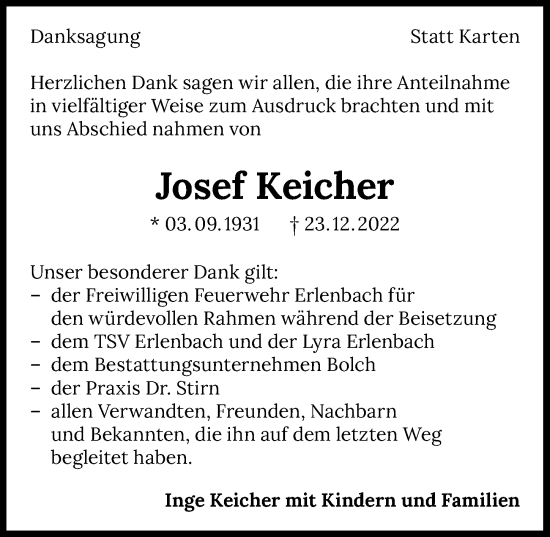 Danksagung

Statt Karten

Herzlichen Dank sagen wir allen, die ihre Anteilnahme in vielfältiger Weise zum Ausdruck brachten und mit uns Abschied nahmen von

Josef Keicher

* 03. 09. 1931 † 23. 12. 2022

Unser besonderer Dank gilt:
– der Freiwilligen Feuerwehr Erlenbach für den würdevollen Rahmen während der Beisetzung
– dem TSV Erlenbach und der Lyra Erlenbach
– dem Bestattungsunternehmen Bolch
– der Praxis Dr. Stirn
– allen Verwandten, Freunden, Nachbarn und Bekannten, die ihn auf dem letzten Weg begleitet haben.

Inge Keicher mit Kindern und Familien